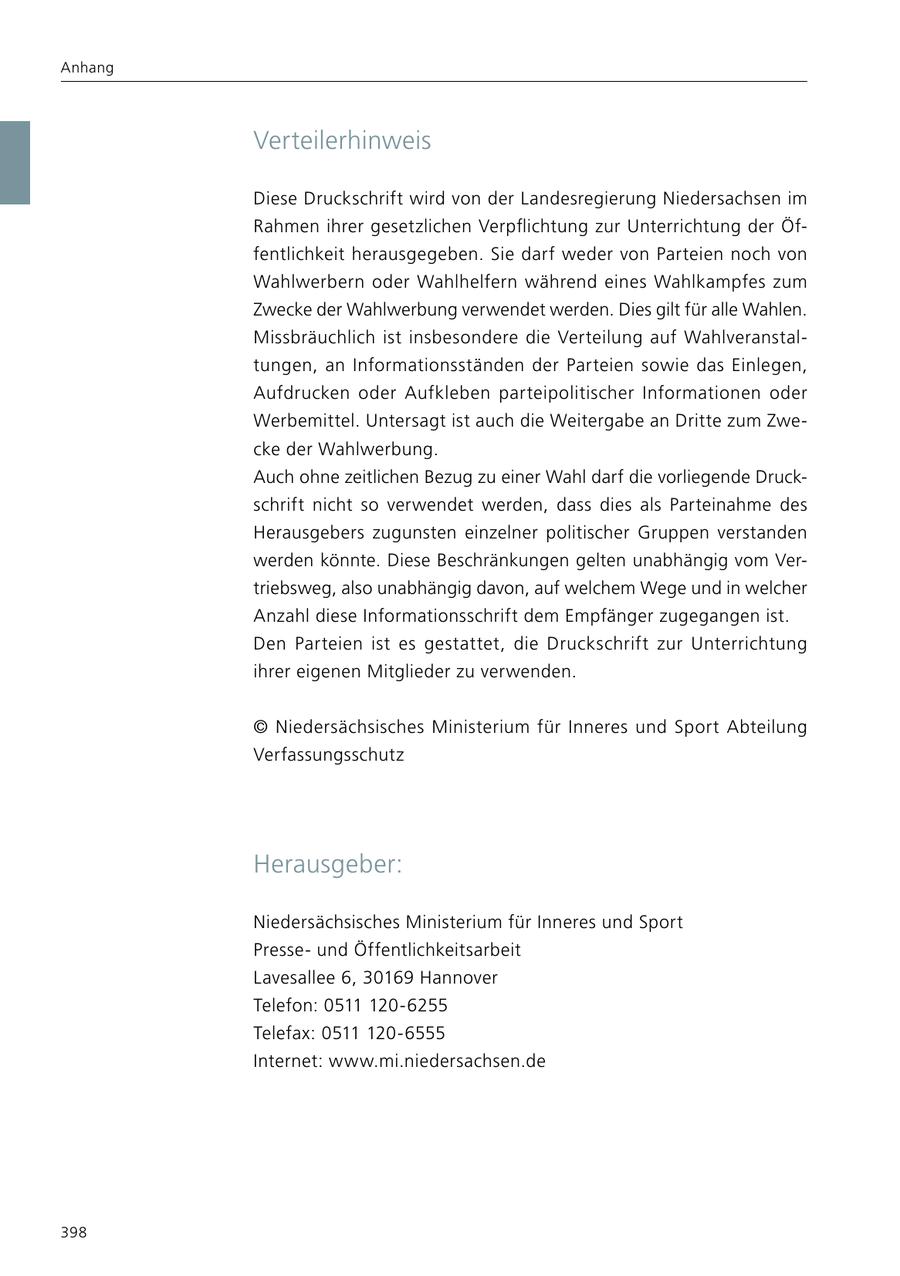 Anhang

Verteilerhinweis

Diese Druckschrift wird von der Landesregierung Niedersachsen im Rahmen ihrer gesetzlichen Verpflichtung zur Unterrichtung der Öffentlichkeit herausgegeben. Sie darf weder von Parteien noch von Wahlwerbern oder Wahlhelfern während eines Wahlkampfes zum Zwecke der Wahlwerbung verwendet werden. Dies gilt für alle Wahlen. Missbräuchlich ist insbesondere die Verteilung auf Wahlveranstaltungen, an Informationsständen der Parteien sowie das Einlegen, Aufdrucken oder Aufkleben parteipolitischer Informationen oder Werbemittel. Untersagt ist auch die Weitergabe an Dritte zum Zwecke der Wahlwerbung.
Auch ohne zeitlichen Bezug zu einer Wahl darf die vorliegende Druckschrift nicht so verwendet werden, dass dies als Parteinahme des Herausgebers zugunsten einzelner politischer Gruppen verstanden werden könnte. Diese Beschränkungen gelten unabhängig vom Vertriebsweg, also unabhängig davon, auf welchem Wege und in welcher Anzahl diese Informationsschrift dem Empfänger zugegangen ist.
Den Parteien ist es gestattet, die Druckschrift zur Unterrichtung ihrer eigenen Mitglieder zu verwenden.

© Niedersächsisches Ministerium für Inneres und Sport Abteilung Verfassungsschutz

Herausgeber:

Niedersächsisches Ministerium für Inneres und Sport
Presse- und Öffentlichkeitsarbeit
Lavesallee 6, 30169 Hannover
Telefon: 0511 120-6255
Telefax: 0511 120-6555
Internet: www.mi.niedersachsen.de

398